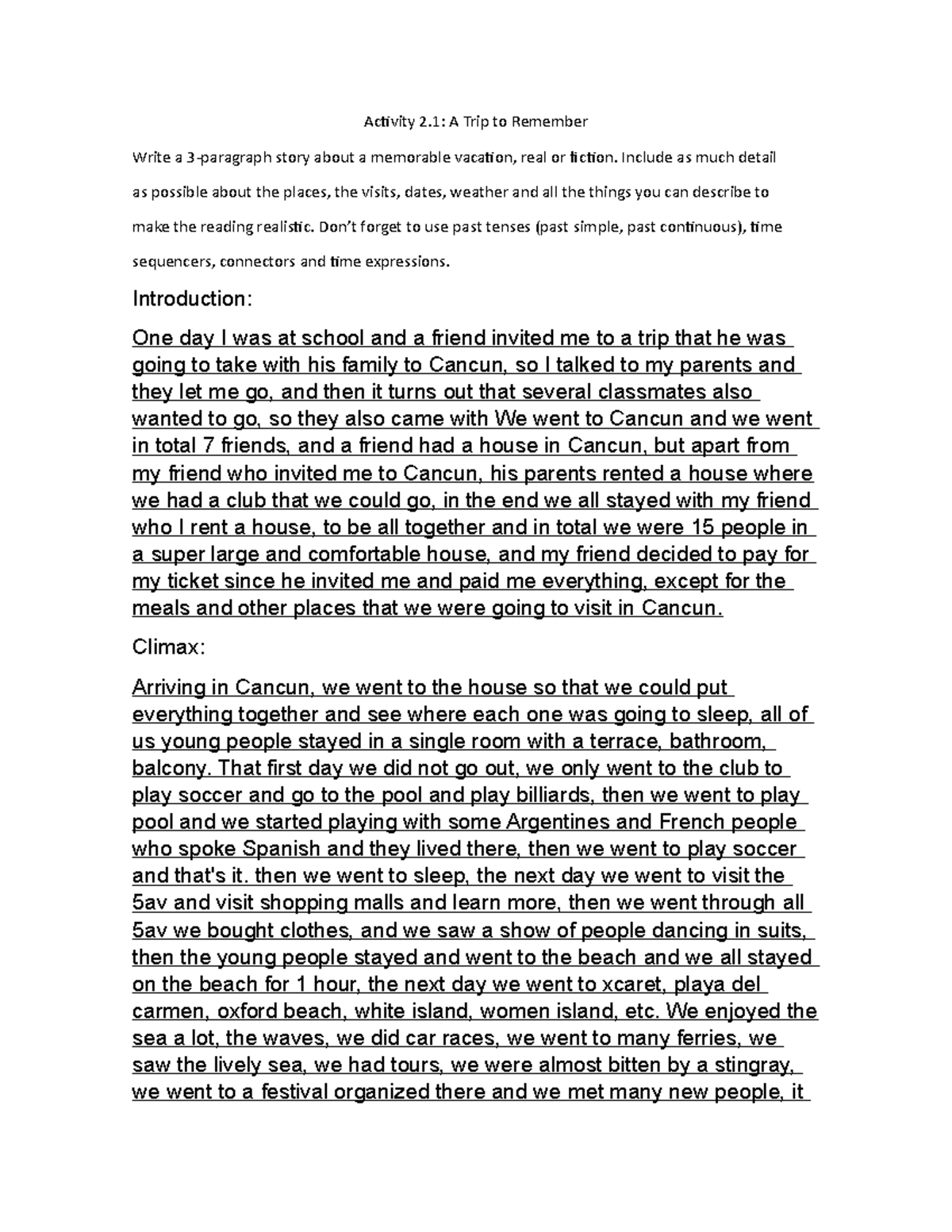 Activity 2.1: A Trip to Remember

Write a 3-paragraph story about a memorable vacation, real or fiction. Include as much detail as possible about the places, the visits, dates, weather and all the things you can describe to make the reading realistic. Don't forget to use past tenses (past simple, past continuous), time sequencers, connectors and time expressions.

Introduction:

One day I was at school and a friend invited me to a trip that he was going to take with his family to Cancun, so I talked to my parents and they let me go, and then it turns out that several classmates also wanted to go, so they also came with We went to Cancun and we went in total 7 friends, and a friend had a house in Cancun, but apart from my friend who invited me to Cancun, his parents rented a house where we had a club that we could go, in the end we all stayed with my friend who I rent a house, to be all together and in total we were 15 people in a super large and comfortable house, and my friend decided to pay for my ticket since he invited me and paid me everything, except for the meals and other places that we were going to visit in Cancun.

Climax:

Arriving in Cancun, we went to the house so that we could put everything together and see where each one was going to sleep, all of us young people stayed in a single room with a terrace, bathroom, balcony. That first day we did not go out, we only went to the club to play soccer and go to the pool and play billiards, then we went to play pool and we started playing with some Argentines and French people who spoke Spanish and they lived there, then we went to play soccer and that's it. then we went to sleep, the next day we went to visit the 5av and visit shopping malls and learn more, then we went through all 5av we bought clothes, and we saw a show of people dancing in suits, then the young people stayed and went to the beach and we all stayed on the beach for 1 hour, the next day we went to xcaret, playa del carmen, oxford beach, white island, women island, etc. We enjoyed the sea a lot, the waves, we did car races, we went to many ferries, we saw the lively sea, we had tours, we were almost bitten by a stingray, we went to a festival organized there and we met many new people, it